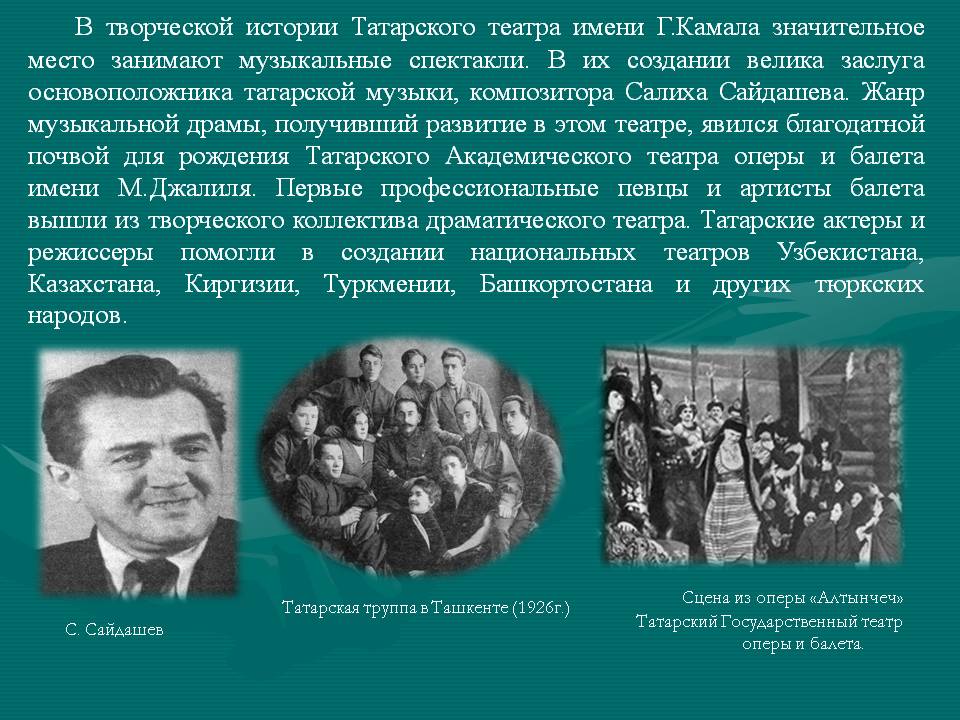 В творческой истории Татарского театра имени Г.Камала значительное место занимают музыкальные спектакли. В их создании велика заслуга основоположника татарской музыки, композитора Салиха Сайдашева. Жанр музыкальной драмы, получивший развитие в этом театре, явился благодатной почвой для рождения Татарского Академического театра оперы и балета имени М.Джалиля. Первые профессиональные певцы и артисты балета вышли из творческого коллектива драматического театра. Татарские актеры и режиссеры помогли в создании национальных театров Узбекистана, Казахстана, Киргизии, Туркмении, Башкортостана и других тюркских народов.

С. Сайдашев

Татарская труппа в Ташкенте (1926г.)

Сцена из оперы «Алтынчеч»
Татарский Государственный театр оперы и балета.